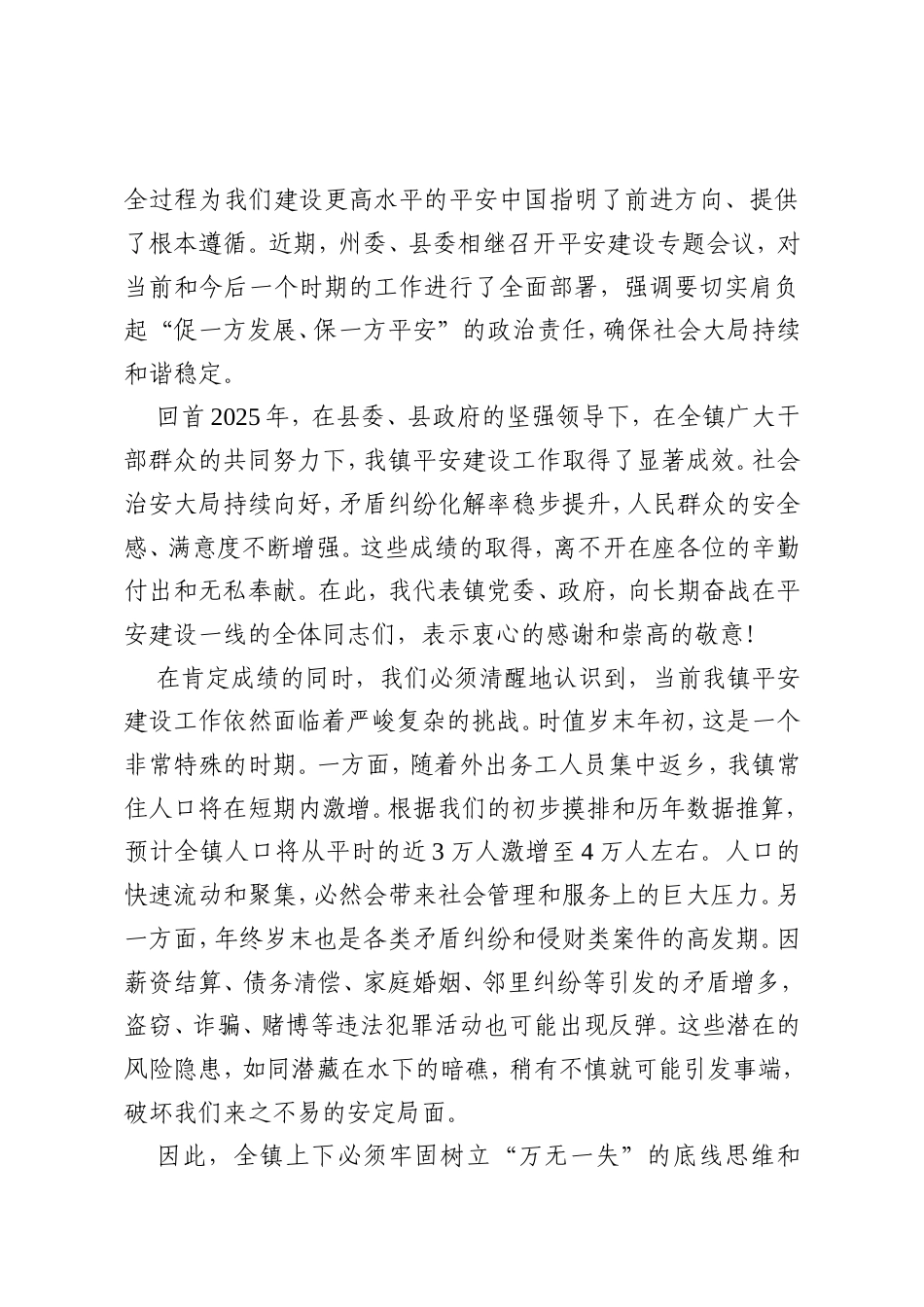 全过程为我们建设更高水平的平安中国指明了前进方向、提供了根本遵循。近期，州委、县委相继召开平安建设专题会议，对当前和今后一个时期的工作进行了全面部署，强调要切实肩负起“促一方发展、保一方平安”的政治责任，确保社会大局持续和谐稳定。

回首2025年，在县委、县政府的坚强领导下，在全镇广大干部群众的共同努力下，我镇平安建设工作取得了显著成效。社会治安大局持续向好，矛盾纠纷化解率稳步提升，人民群众的安全感、满意度不断增强。这些成绩的取得，离不开在座各位的辛勤付出和无私奉献。在此，我代表镇党委、政府，向长期奋战在平安建设一线的全体同志们，表示衷心的感谢和崇高的敬意！

在肯定成绩的同时，我们必须清醒地认识到，当前我镇平安建设工作依然面临着严峻复杂的挑战。时值岁末年初，这是一个非常特殊的时期。一方面，随着外出务工人员集中返乡，我镇常住人口将在短期内激增。根据我们的初步摸排和历年数据推算，预计全镇人口将从平时的近3万人激增至4万人左右。人口的快速流动和聚集，必然会带来社会管理和服务上的巨大压力。另一方面，年终岁末也是各类矛盾纠纷和侵财类案件的高发期。因薪资结算、债务清偿、家庭婚姻、邻里纠纷等引发的矛盾增多，盗窃、诈骗、赌博等违法犯罪活动也可能出现反弹。这些潜在的风险隐患，如同潜藏在水下的暗礁，稍有不慎就可能引发事端，破坏我们来之不易的安定局面。

因此，全镇上下必须牢固树立“万无一失”的底线思维和